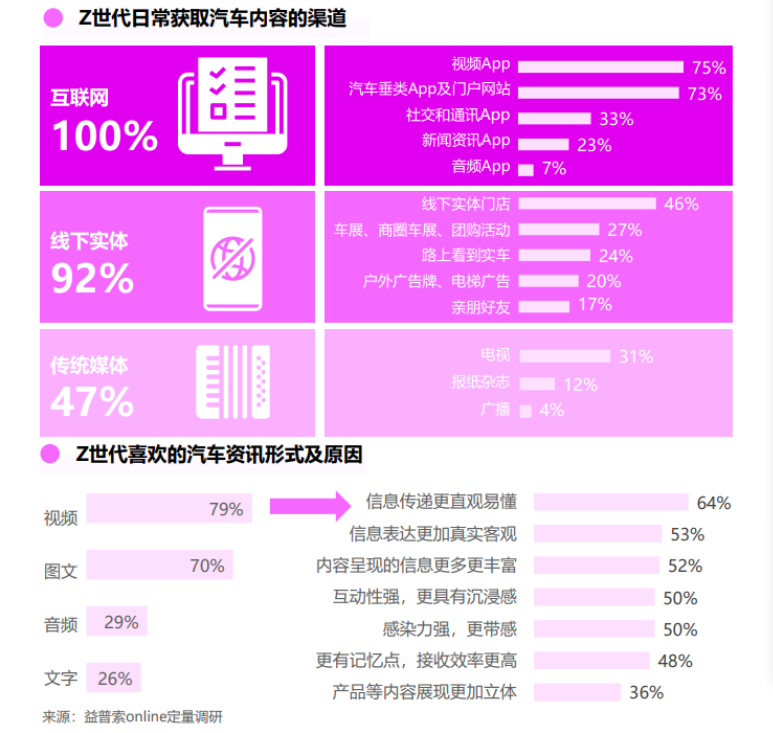 Z世代日常获取汽车内容的渠道

互联网
100%

视频App 75%
汽车垂类App及门户网站 73%
社交和通讯App 33%
新闻资讯App 23%
音频App 7%

线下实体
92%

线下实体门店 46%
车展、商圈车展、团购活动 27%
路上看到实车 24%
户外广告牌、电梯广告 20%
亲朋好友 17%

传统媒体
47%

电视 31%
报纸杂志 12%
广播 4%

Z世代喜欢的汽车资讯形式及原因

视频 79%
图文 70%
音频 29%
文字 26%

信息传递更直观易懂 64%
信息表达更加真实客观 53%
内容呈现的信息更多更丰富 52%
互动性强，更具有沉浸感 50%
感染力强，更带感 50%
更有记忆点，接收效率更高 48%
产品等内容展现更加立体 36%

来源：益普索online定量调研